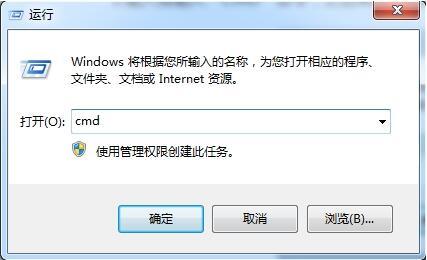 运行

Windows 将根据您所输入的名称，为您打开相应的程序、文件夹、文档或 Internet 资源。

打开(O): cmd

使用管理权限创建此任务。

确定 取消 浏览(B)...